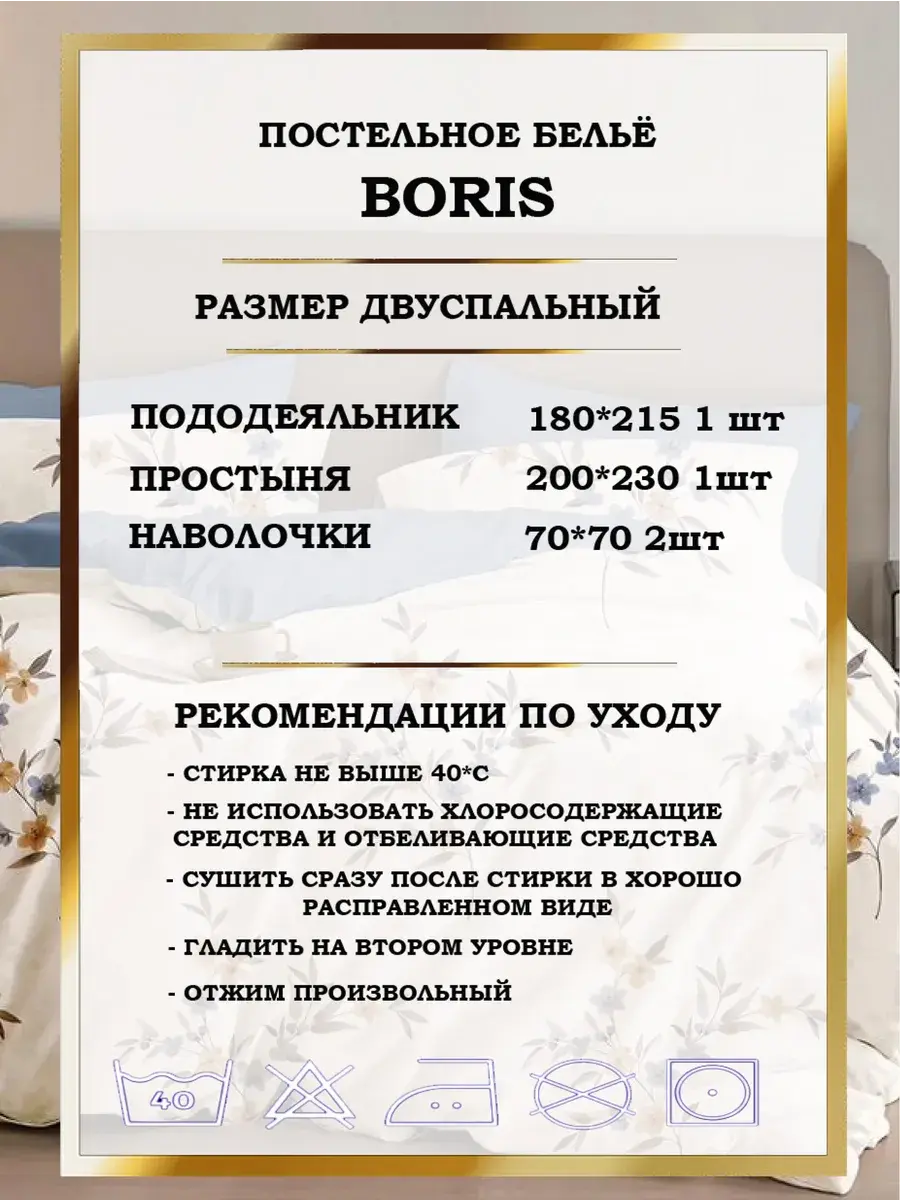 ПОСТЕЛЬНОЕ БЕЛЬЁ
BORIS

РАЗМЕР ДВУСПАЛЬНЫЙ

ПОДОДЕЯЛЬНИК 180*215 1 шт
ПРОСТЫНЯ 200*230 1шт
НАВОЛОЧКИ 70*70 2шт

РЕКОМЕНДАЦИИ ПО УХОДУ

- СТИРКА НЕ ВЫШЕ 40*С
- НЕ ИСПОЛЬЗОВАТЬ ХЛОРОСОДЕРЖАЩИЕ СРЕДСТВА И ОТБЕЛИВАЮЩИЕ СРЕДСТВА
- СУШИТЬ СРАЗУ ПОСЛЕ СТИРКИ В ХОРОШО РАСПРАВЛЕННОМ ВИДЕ
- ГЛАДИТЬ НА ВТОРОМ УРОВНЕ
- ОТЖИМ ПРОИЗВОЛЬНЫЙ

40